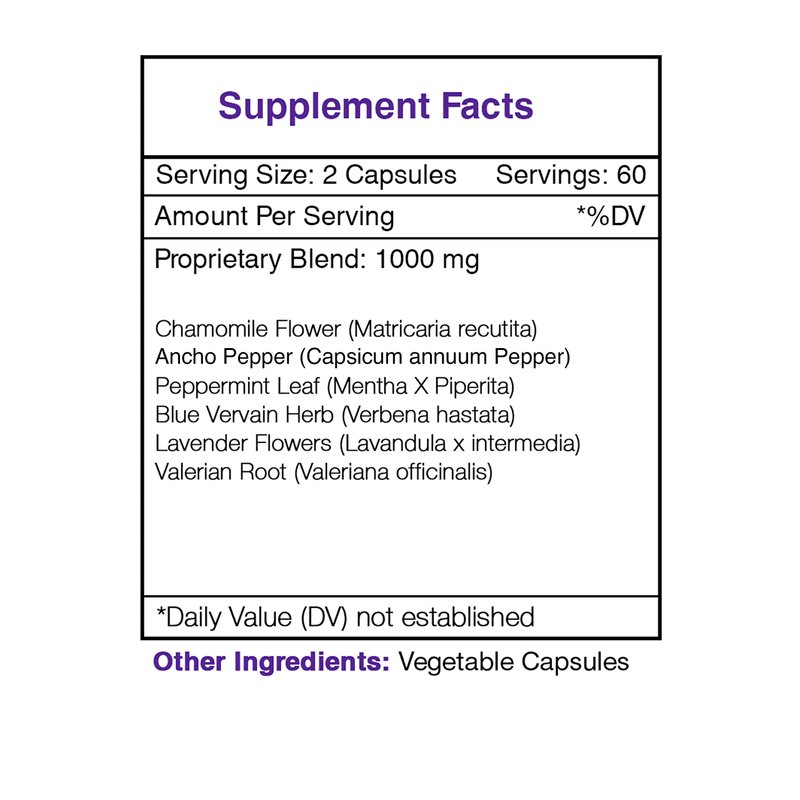 Supplement Facts

Serving Size: 2 Capsules Servings: 60

Amount Per Serving *%DV

Proprietary Blend: 1000 mg

Chamomile Flower (Matricaria recutita)
Ancho Pepper (Capsicum annuum Pepper)
Peppermint Leaf (Mentha X Piperita)
Blue Vervain Herb (Verbena hastata)
Lavender Flowers (Lavandula x intermedia)
Valerian Root (Valeriana officinalis)

*Daily Value (DV) not established

Other Ingredients: Vegetable Capsules